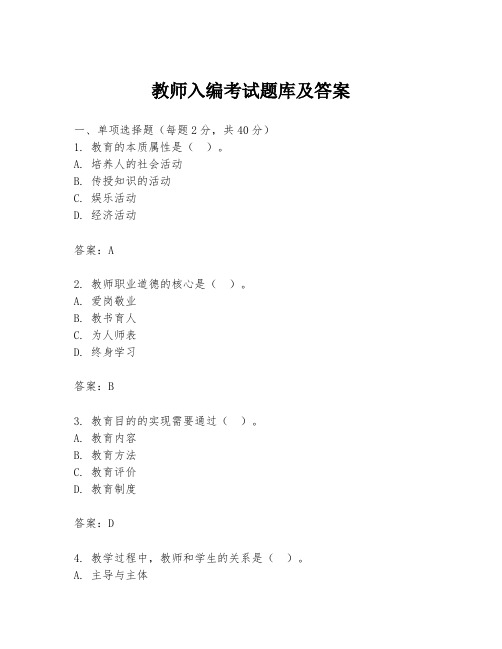 教师入编考试题库及答案

一、单项选择题（每题2分，共40分）
1. 教育的本质属性是（ ）。
A. 培养人的社会活动
B. 传授知识的活动
C. 娱乐活动
D. 经济活动

答案：A

2. 教师职业道德的核心是（ ）。
A. 爱岗敬业
B. 教书育人
C. 为人师表
D. 终身学习

答案：B

3. 教育目的的实现需要通过（ ）。
A. 教育内容
B. 教育方法
C. 教育评价
D. 教育制度

答案：D

4. 教学过程中，教师和学生的关系是（ ）。
A. 主导与主体